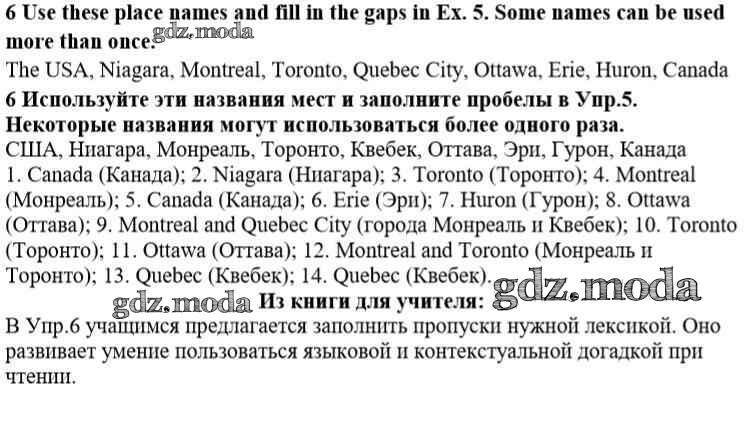 6 Use these place names and fill in the gaps in Ex. 5. Some names can be used more than once. gdz.moda

The USA, Niagara, Montreal, Toronto, Quebec City, Ottawa, Erie, Huron, Canada

6 Используйте эти названия мест и заполните пробелы в Упр.5. Некоторые названия могут использоваться более одного раза.

США, Ниагара, Монреаль, Торонто, Квебек, Оттава, Эри, Гурон, Канада

1. Canada (Канада); 2. Niagara (Ниагара); 3. Toronto (Торонто); 4. Montreal (Монреаль); 5. Canada (Канада); 6. Erie (Эри); 7. Huron (Гурон); 8. Ottawa (Оттава); 9. Montreal and Quebec City (города Монреаль и Квебек); 10. Toronto (Торонто); 11. Ottawa (Оттава); 12. Montreal and Toronto (Монреаль и Торонто); 13. Quebec (Квебек); 14. Quebec (Квебек). gdz.moda

gdz.moda Из книги для учителя:

В Упр.6 учащимся предлагается заполнить пропуски нужной лексикой. Оно развивает умение пользоваться языковой и контекстуальной догадкой при чтении.